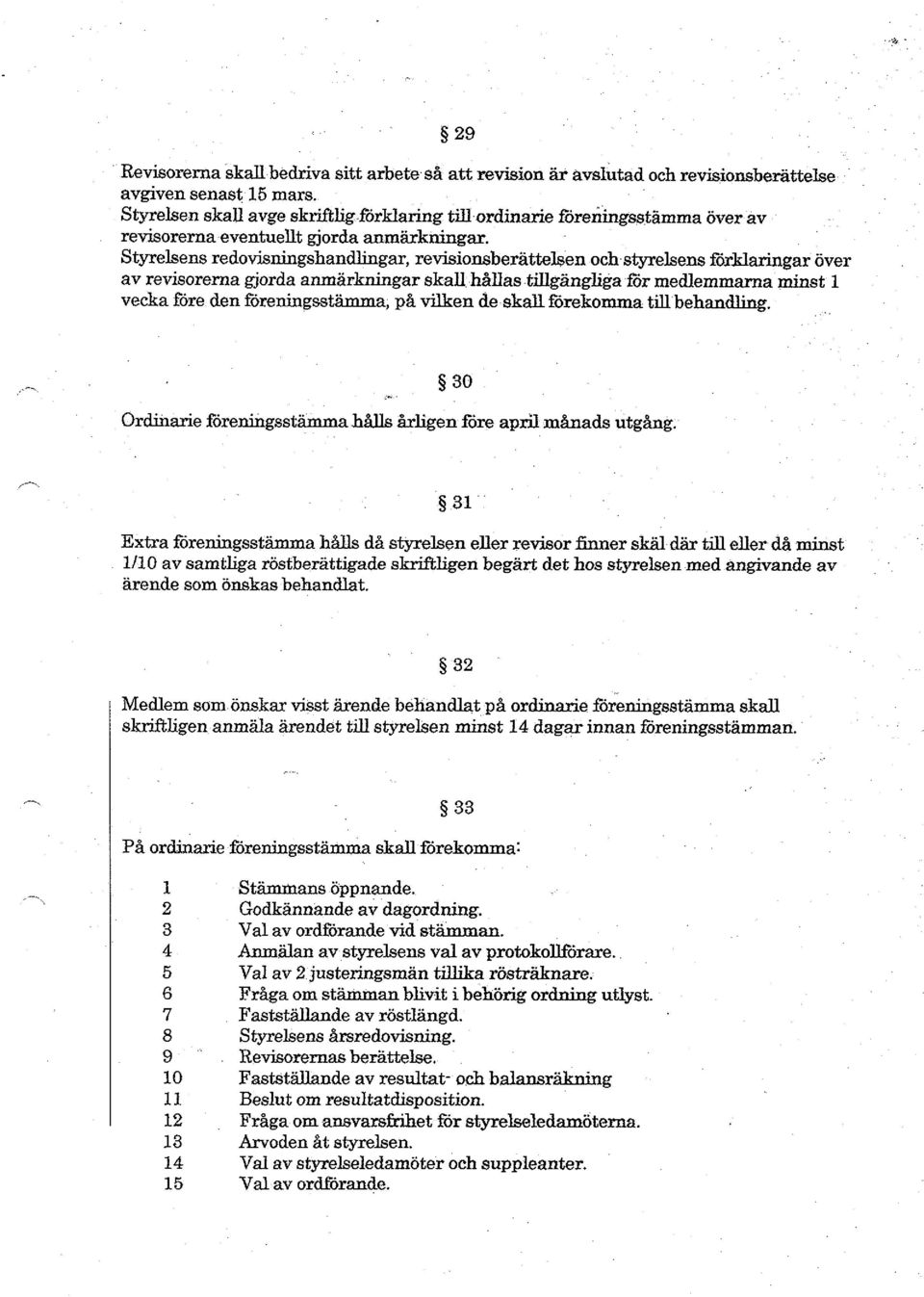 § 29

Revisorerna skall bedriva sitt arbete så att revision är avslutad och revisionsberättelse avgiven senast 15 mars.
Styrelsen skall avge skriftlig förklaring till ordinarie föreningsstämma över av revisorerna eventuellt gjorda anmärkningar.
Styrelsens redovisningshandlingar, revisionsberättelsen och styrelsens förklaringar över av revisorerna gjorda anmärkningar skall hållas tillgängliga för medlemmarna minst 1 vecka före den föreningsstämma, på vilken de skall förekomma till behandling.

§ 30

Ordinarie föreningsstämma hålls årligen före april månads utgång.

§ 31

Extra föreningsstämma hålls då styrelsen eller revisor finner skäl där till eller då minst 1/10 av samtliga röstberättigade skriftligen begärt det hos styrelsen med angivande av ärende som önskas behandlat.

§ 32

Medlem som önskar visst ärende behandlat på ordinarie föreningsstämma skall skriftligen anmäla ärendet till styrelsen minst 14 dagar innan föreningsstämman.

§ 33

På ordinarie föreningsstämma skall förekomma:

1 Stämmans öppnande.
2 Godkännande av dagordning.
3 Val av ordförande vid stämman.
4 Anmälan av styrelsens val av protokollförare.
5 Val av 2 justeringsmän tillika rösträknare.
6 Fråga om stämman blivit i behörig ordning utlyst.
7 Fastställande av röstlängd.
8 Styrelsens årsredovisning.
9 Revisorernas berättelse.
10 Fastställande av resultat- och balansräkning
11 Beslut om resultatdisposition.
12 Fråga om ansvarsfrihet för styrelseledamöterna.
13 Arvoden åt styrelsen.
14 Val av styrelseledamöter och suppleanter.
15 Val av ordförande.